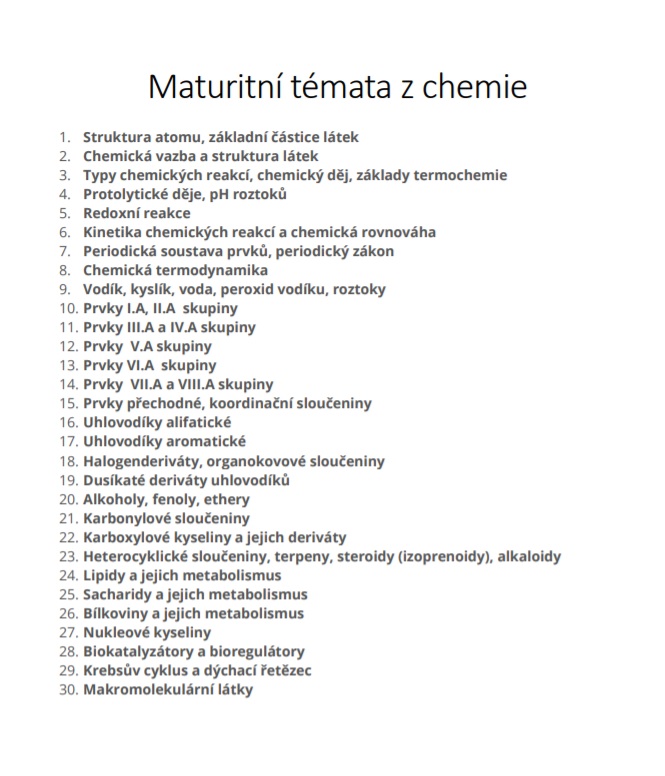 Maturitní témata z chemie

1. Struktura atomu, základní částice látek
2. Chemická vazba a struktura látek
3. Typy chemických reakcí, chemický děj, základy termochemie
4. Protolytické děje, pH roztoků
5. Redoxní reakce
6. Kinetika chemických reakcí a chemická rovnováha
7. Periodická soustava prvků, periodický zákon
8. Chemická termodynamika
9. Vodík, kyslík, voda, peroxid vodíku, roztoky
10. Prvky I.A, II.A skupiny
11. Prvky III.A a IV.A skupiny
12. Prvky V.A skupiny
13. Prvky VI.A skupiny
14. Prvky VII.A a VIII.A skupiny
15. Prvky přechodné, koordinační sloučeniny
16. Uhlovodíky alifatické
17. Uhlovodíky aromatické
18. Halogenderiváty, organokovové sloučeniny
19. Dusíkaté deriváty uhlovodíků
20. Alkoholy, fenoly, ethery
21. Karbonylové sloučeniny
22. Karboxylové kyseliny a jejich deriváty
23. Heterocyklické sloučeniny, terpeny, steroidy (izoprenoidy), alkaloidy
24. Lipidy a jejich metabolismus
25. Sacharidy a jejich metabolismus
26. Bílkoviny a jejich metabolismus
27. Nukleové kyseliny
28. Biokatalyzátory a bioregulátory
29. Krebsův cyklus a dýchací řetězec
30. Makromolekulární látky